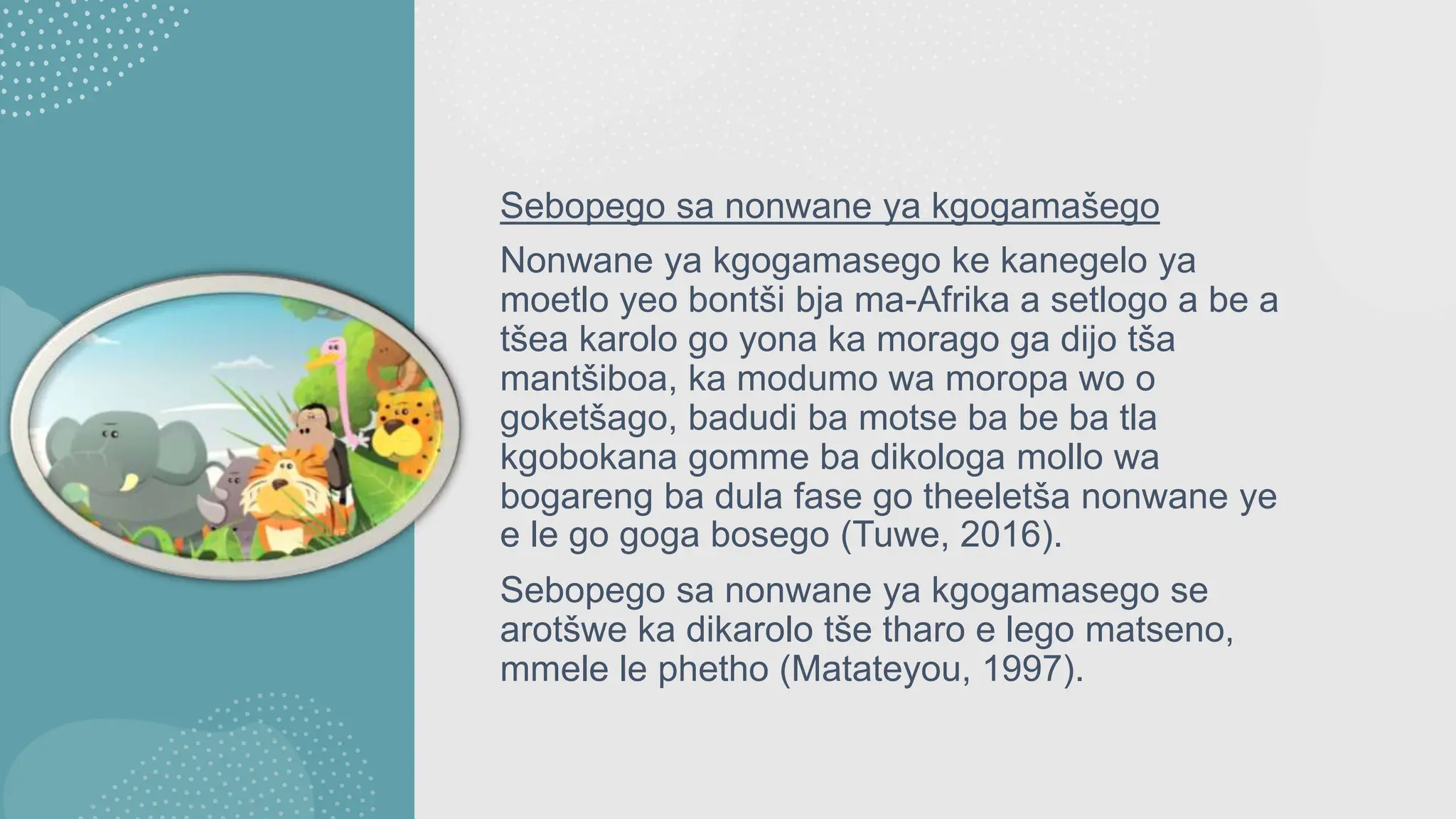 Sebopego sa nonwane ya kgogamašego

Nonwane ya kgogamasego ke kanegelo ya moetlo yeo bontši bja ma-Afrika a setlogo a be a tšea karolo go yona ka morago ga dijo tša mantšiboa, ka modumo wa moropa wo o goketšago, badudi ba motse ba be ba tla kgobokana gomme ba dikologa mollo wa bogareng ba dula fase go theeletša nonwane ye e le go goga bosego (Tuwe, 2016).

Sebopego sa nonwane ya kgogamasego se arotšwe ka dikarolo tše tharo e lego matseno, mmele le phetho (Matateyou, 1997).